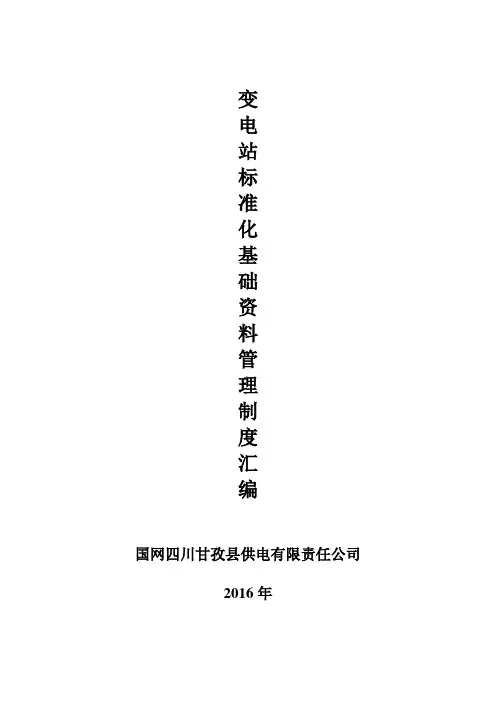 变电站标准化基础资料管理制度汇编

国网四川甘孜县供电有限责任公司

2016年